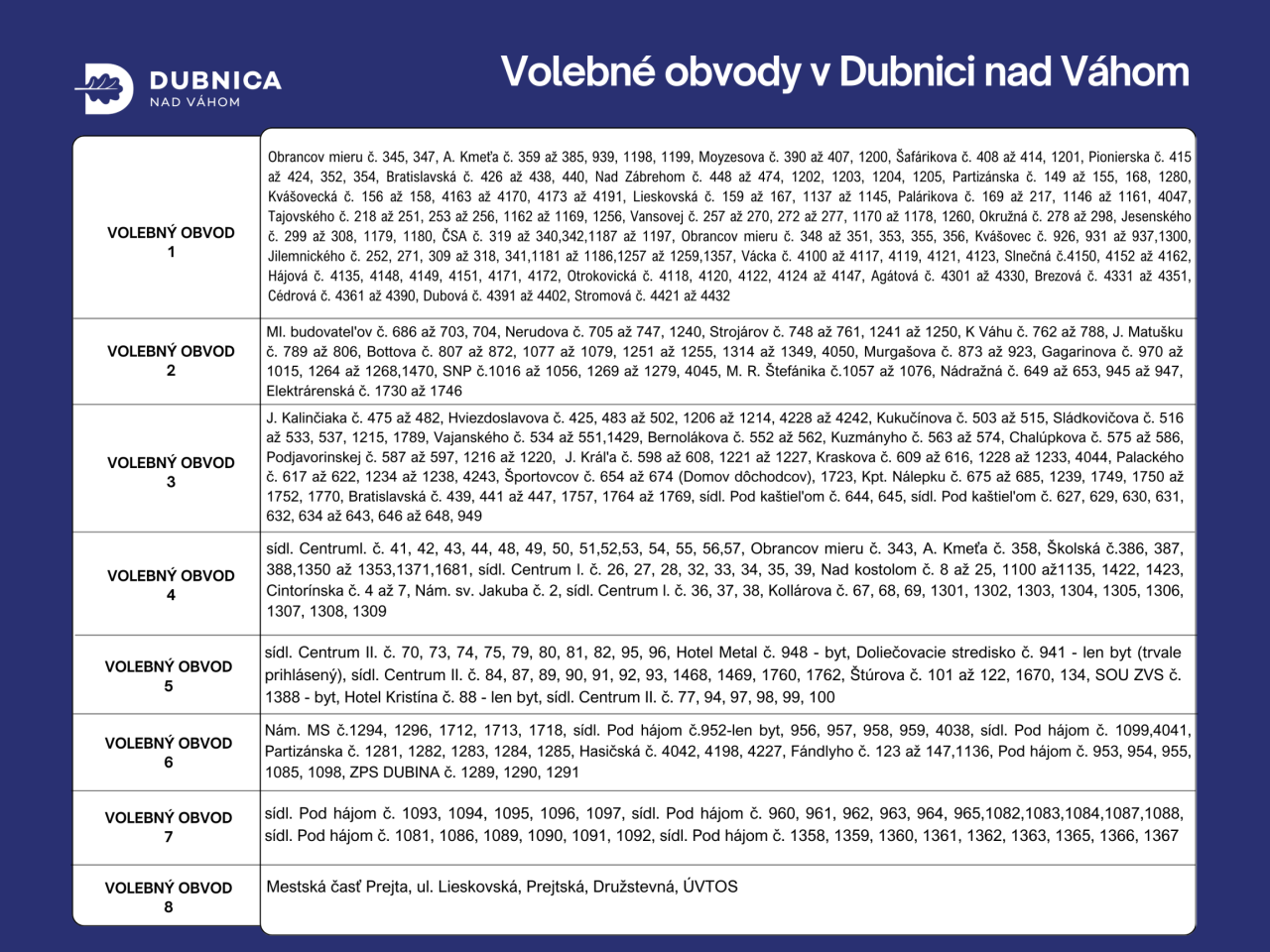 DUBNICA
NAD VÁHOM

Volebné obvody v Dubnici nad Váhom

| | |
|---|---|
| VOLEBNÝ OBVOD 1 | Obrancov mieru č. 345, 347, A. Kmeťa č. 359 až 385, 939, 1198, 1199, Moyzesova č. 390 až 407, 1200, Šafárikova č. 408 až 414, 1201, Pionierska č. 415 až 424, 352, 354, Bratislavská č. 426 až 438, 440, Nad Zábrehom č. 448 až 474, 1202, 1203, 1204, 1205, Partizánska č. 149 až 155, 168, 1280, Kvášovecká č. 156 až 158, 4163 až 4170, 4173 až 4191, Lieskovská č. 159 až 167, 1137 až 1145, Palárikova č. 169 až 217, 1146 až 1161, 4047, Tajovského č. 218 až 251, 253 až 256, 1162 až 1169, 1256, Vansovej č. 257 až 270, 272 až 277, 1170 až 1178, 1260, Okružná č. 278 až 298, Jesenského č. 299 až 308, 1179, 1180, ČSA č. 319 až 340,342,1187 až 1197, Obrancov mieru č. 348 až 351, 353, 355, 356, Kvášovec č. 926, 931 až 937,1300, Jilemnického č. 252, 271, 309 až 318, 341,1181 až 1186,1257 až 1259,1357, Vácka č. 4100 až 4117, 4119, 4121, 4123, Slnečná č.4150, 4152 až 4162, Hájová č. 4135, 4148, 4149, 4151, 4171, 4172, Otrokovická č. 4118, 4120, 4122, 4124 až 4147, Agátová č. 4301 až 4330, Brezová č. 4331 až 4351, Cédrová č. 4361 až 4390, Dubová č. 4391 až 4402, Stromová č. 4421 až 4432 |
| VOLEBNÝ OBVOD 2 | Ml. budovateľov č. 686 až 703, 704, Nerudova č. 705 až 747, 1240, Strojárov č. 748 až 761, 1241 až 1250, K Váhu č. 762 až 788, J. Matušku č. 789 až 806, Bottova č. 807 až 872, 1077 až 1079, 1251 až 1255, 1314 až 1349, 4050, Murgašova č. 873 až 923, Gagarinova č. 970 až 1015, 1264 až 1268,1470, SNP č.1016 až 1056, 1269 až 1279, 4045, M. R. Štefánika č.1057 až 1076, Nádražná č. 649 až 653, 945 až 947, Elektrárenská č. 1730 až 1746 |
| VOLEBNÝ OBVOD 3 | J. Kalinčiaka č. 475 až 482, Hviezdoslavova č. 425, 483 až 502, 1206 až 1214, 4228 až 4242, Kukučínova č. 503 až 515, Sládkovičova č. 516 až 533, 537, 1215, 1789, Vajanského č. 534 až 551,1429, Bernolákova č. 552 až 562, Kuzmányho č. 563 až 574, Chalúpkova č. 575 až 586, Podjavorinskej č. 587 až 597, 1216 až 1220, J. Kráľa č. 598 až 608, 1221 až 1227, Kraskova č. 609 až 616, 1228 až 1233, 4044, Palackého č. 617 až 622, 1234 až 1238, 4243, Športovcov č. 654 až 674 (Domov dôchodcov), 1723, Kpt. Nálepku č. 675 až 685, 1239, 1749, 1750 až 1752, 1770, Bratislavská č. 439, 441 až 447, 1757, 1764 až 1769, sídl. Pod kaštieľom č. 644, 645, sídl. Pod kaštieľom č. 627, 629, 630, 631, 632, 634 až 643, 646 až 648, 949 |
| VOLEBNÝ OBVOD 4 | sídl. CentrumI. č. 41, 42, 43, 44, 48, 49, 50, 51,52,53, 54, 55, 56,57, Obrancov mieru č. 343, A. Kmeťa č. 358, Školská č.386, 387, 388,1350 až 1353,1371,1681, sídl. Centrum I. č. 26, 27, 28, 32, 33, 34, 35, 39, Nad kostolom č. 8 až 25, 1100 až1135, 1422, 1423, Cintorínska č. 4 až 7, Nám. sv. Jakuba č. 2, sídl. Centrum I. č. 36, 37, 38, Kollárova č. 67, 68, 69, 1301, 1302, 1303, 1304, 1305, 1306, 1307, 1308, 1309 |
| VOLEBNÝ OBVOD 5 | sídl. Centrum II. č. 70, 73, 74, 75, 79, 80, 81, 82, 95, 96, Hotel Metal č. 948 - byt, Doliečovacie stredisko č. 941 - len byt (trvale prihlásený), sídl. Centrum II. č. 84, 87, 89, 90, 91, 92, 93, 1468, 1469, 1760, 1762, Štúrova č. 101 až 122, 1670, 134, SOU ZVS č. 1388 - byt, Hotel Kristína č. 88 - len byt, sídl. Centrum II. č. 77, 94, 97, 98, 99, 100 |
| VOLEBNÝ OBVOD 6 | Nám. MS č.1294, 1296, 1712, 1713, 1718, sídl. Pod hájom č.952-len byt, 956, 957, 958, 959, 4038, sídl. Pod hájom č. 1099,4041, Partizánska č. 1281, 1282, 1283, 1284, 1285, Hasičská č. 4042, 4198, 4227, Fándlyho č. 123 až 147,1136, Pod hájom č. 953, 954, 955, 1085, 1098, ZPS DUBINA č. 1289, 1290, 1291 |
| VOLEBNÝ OBVOD 7 | sídl. Pod hájom č. 1093, 1094, 1095, 1096, 1097, sídl. Pod hájom č. 960, 961, 962, 963, 964, 965,1082,1083,1084,1087,1088, sídl. Pod hájom č. 1081, 1086, 1089, 1090, 1091, 1092, sídl. Pod hájom č. 1358, 1359, 1360, 1361, 1362, 1363, 1365, 1366, 1367 |
| VOLEBNÝ OBVOD 8 | Mestská časť Prejta, ul. Lieskovská, Prejtská, Družstevná, ÚVTOS |